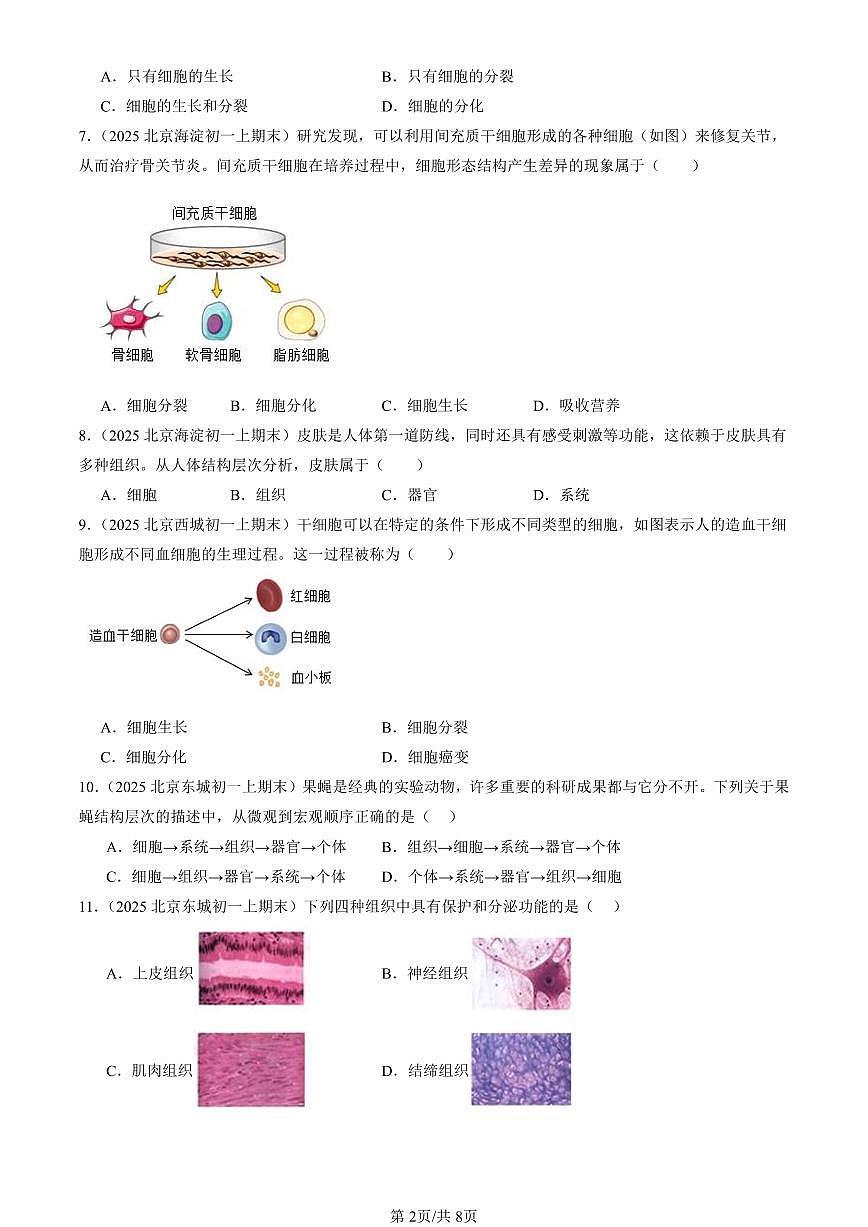 A．只有细胞的生长　　B．只有细胞的分裂

C．细胞的生长和分裂　　D．细胞的分化

7．（2025 北京海淀初一上期末）研究发现，可以利用间充质干细胞形成的各种细胞（如图）来修复关节，从而治疗骨关节炎。间充质干细胞在培养过程中，细胞形态结构产生差异的现象属于（　　）

间充质干细胞

骨细胞　软骨细胞　脂肪细胞

A．细胞分裂　B．细胞分化　C．细胞生长　D．吸收营养

8．（2025 北京海淀初一上期末）皮肤是人体第一道防线，同时还具有感受刺激等功能，这依赖于皮肤具有多种组织。从人体结构层次分析，皮肤属于（　　）

A．细胞　B．组织　C．器官　D．系统

9．（2025 北京西城初一上期末）干细胞可以在特定的条件下形成不同类型的细胞，如图表示人的造血干细胞形成不同血细胞的生理过程。这一过程被称为（　　）

造血干细胞

红细胞

白细胞

血小板

A．细胞生长　　B．细胞分裂

C．细胞分化　　D．细胞癌变

10．（2025 北京东城初一上期末）果蝇是经典的实验动物，许多重要的科研成果都与它分不开。下列关于果蝇结构层次的描述中，从微观到宏观顺序正确的是（　）

A．细胞→系统→组织→器官→个体　　B．组织→细胞→系统→器官→个体

C．细胞→组织→器官→系统→个体　　D．个体→系统→器官→组织→细胞

11．（2025 北京东城初一上期末）下列四种组织中具有保护和分泌功能的是（　）

A．上皮组织　　B．神经组织

C．肌肉组织　　D．结缔组织

第 2页/共 8页